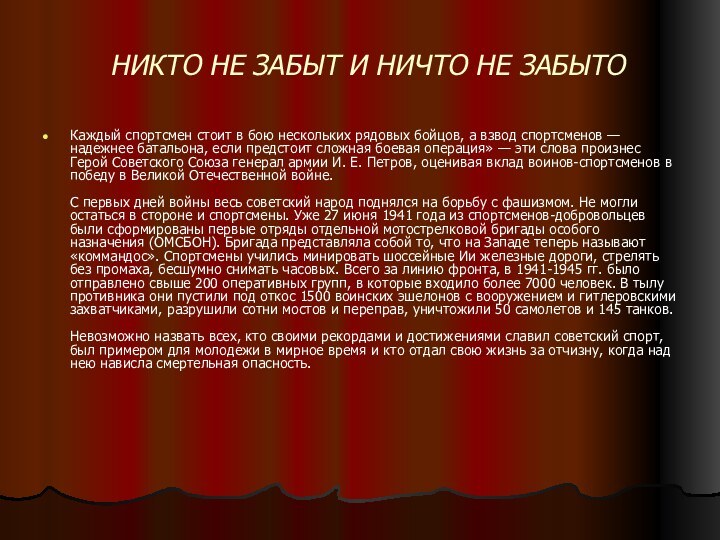 НИКТО НЕ ЗАБЫТ И НИЧТО НЕ ЗАБЫТО

Каждый спортсмен стоит в бою нескольких рядовых бойцов, а взвод спортсменов — надежнее батальона, если предстоит сложная боевая операция» — эти слова произнес Герой Советского Союза генерал армии И. Е. Петров, оценивая вклад воинов-спортсменов в победу в Великой Отечественной войне.

С первых дней войны весь советский народ поднялся на борьбу с фашизмом. Не могли остаться в стороне и спортсмены. Уже 27 июня 1941 года из спортсменов-добровольцев были сформированы первые отряды отдельной мотострелковой бригады особого назначения (ОМСБОН). Бригада представляла собой то, что на Западе теперь называют «коммандос». Спортсмены учились минировать шоссейные Ии железные дороги, стрелять без промаха, бесшумно снимать часовых. Всего за линию фронта, в 1941-1945 гг. было отправлено свыше 200 оперативных групп, в которые входило более 7000 человек. В тылу противника они пустили под откос 1500 воинских эшелонов с вооружением и гитлеровскими захватчиками, разрушили сотни мостов и переправ, уничтожили 50 самолетов и 145 танков.

Невозможно назвать всех, кто своими рекордами и достижениями славил советский спорт, был примером для молодежи в мирное время и кто отдал свою жизнь за отчизну, когда над нею нависла смертельная опасность.